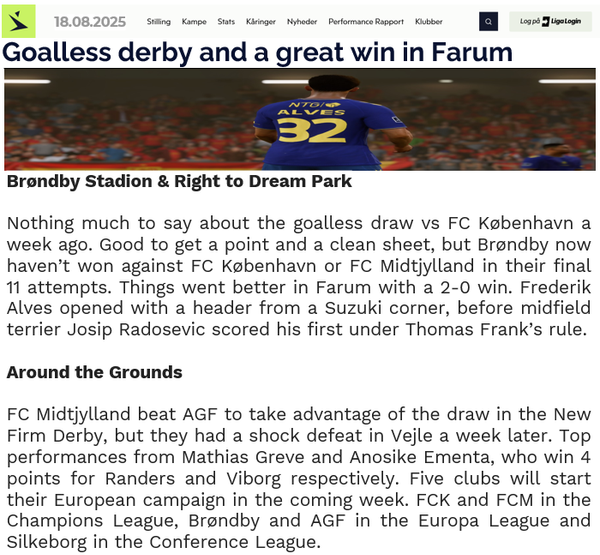 18.08.2025 Stilling Kampe Stats Kåringer Nyheder Performance Rapport Klubber

Log på Liga Login

Goalless derby and a great win in Farum

NTG ALVES 32

Brøndby Stadion & Right to Dream Park

Nothing much to say about the goalless draw vs FC København a week ago. Good to get a point and a clean sheet, but Brøndby now haven't won against FC København or FC Midtjylland in their final 11 attempts. Things went better in Farum with a 2-0 win. Frederik Alves opened with a header from a Suzuki corner, before midfield terrier Josip Radosevic scored his first under Thomas Frank's rule.

Around the Grounds

FC Midtjylland beat AGF to take advantage of the draw in the New Firm Derby, but they had a shock defeat in Vejle a week later. Top performances from Mathias Greve and Anosike Ementa, who win 4 points for Randers and Viborg respectively. Five clubs will start their European campaign in the coming week. FCK and FCM in the Champions League, Brøndby and AGF in the Europa League and Silkeborg in the Conference League.